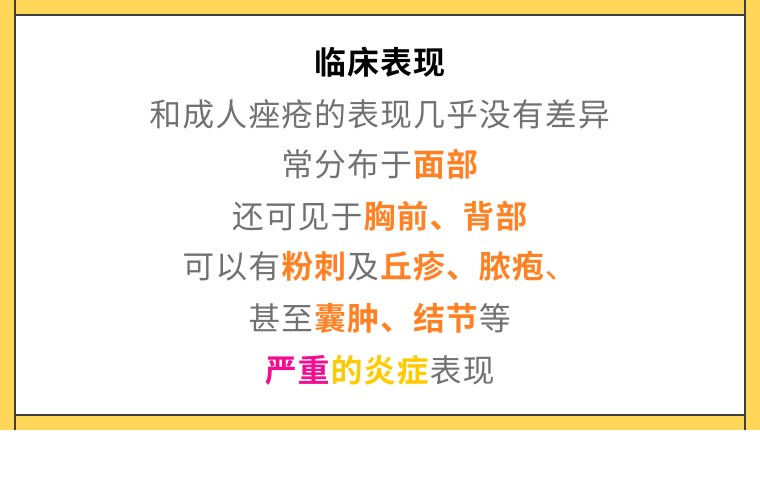 临床表现

和成人痤疮的表现几乎没有差异

常分布于面部

还可见于胸前、背部

可以有粉刺及丘疹、脓疱、

甚至囊肿、结节等

严重的炎症表现